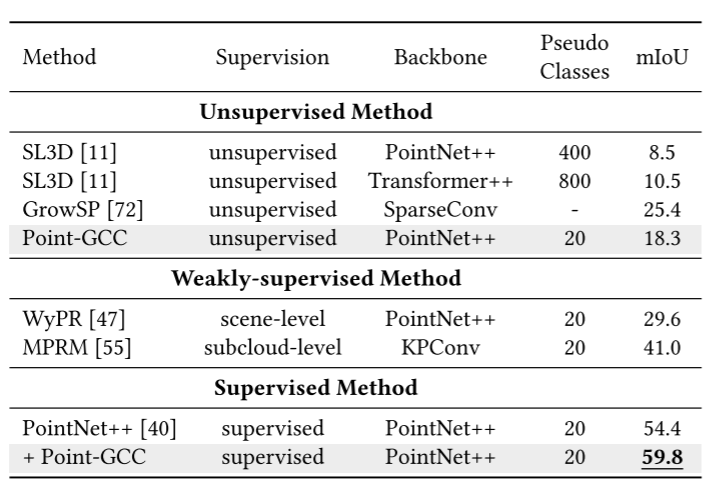 | Method | Supervision | Backbone | Pseudo Classes | mIoU |
|---|---|---|---|---|
| **Unsupervised Method** | | | | |
| SL3D [11] | unsupervised | PointNet++ | 400 | 8.5 |
| SL3D [11] | unsupervised | Transformer++ | 800 | 10.5 |
| GrowSP [72] | unsupervised | SparseConv | - | 25.4 |
| Point-GCC | unsupervised | PointNet++ | 20 | 18.3 |
| **Weakly-supervised Method** | | | | |
| WyPR [47] | scene-level | PointNet++ | 20 | 29.6 |
| MPRM [55] | subcloud-level | KPConv | 20 | 41.0 |
| **Supervised Method** | | | | |
| PointNet++ [40] | supervised | PointNet++ | 20 | 54.4 |
| + Point-GCC | supervised | PointNet++ | 20 | **59.8** |